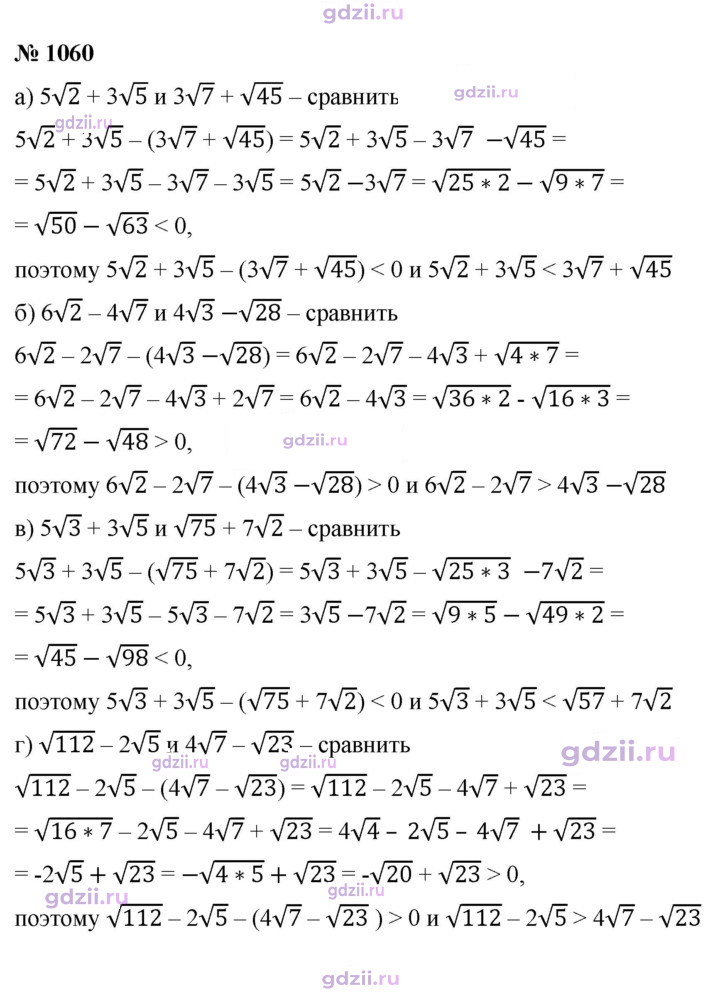 № 1060

а) $5\sqrt{2} + 3\sqrt{5}$ и $3\sqrt{7} + \sqrt{45}$ – сравнить

$5\sqrt{2} + 3\sqrt{5} – (3\sqrt{7} + \sqrt{45}) = 5\sqrt{2} + 3\sqrt{5} – 3\sqrt{7} - \sqrt{45} =$

$= 5\sqrt{2} + 3\sqrt{5} – 3\sqrt{7} – 3\sqrt{5} = 5\sqrt{2} - 3\sqrt{7} = \sqrt{25 * 2} - \sqrt{9 * 7} =$

$= \sqrt{50} - \sqrt{63} < 0$,

поэтому $5\sqrt{2} + 3\sqrt{5} – (3\sqrt{7} + \sqrt{45}) < 0$ и $5\sqrt{2} + 3\sqrt{5} < 3\sqrt{7} + \sqrt{45}$

б) $6\sqrt{2} – 4\sqrt{7}$ и $4\sqrt{3} - \sqrt{28}$ – сравнить

$6\sqrt{2} – 2\sqrt{7} – (4\sqrt{3} - \sqrt{28}) = 6\sqrt{2} – 2\sqrt{7} – 4\sqrt{3} + \sqrt{4 * 7} =$

$= 6\sqrt{2} – 2\sqrt{7} – 4\sqrt{3} + 2\sqrt{7} = 6\sqrt{2} – 4\sqrt{3} = \sqrt{36 * 2} - \sqrt{16 * 3} =$

$= \sqrt{72} - \sqrt{48} > 0$,

поэтому $6\sqrt{2} – 2\sqrt{7} – (4\sqrt{3} - \sqrt{28}) > 0$ и $6\sqrt{2} – 2\sqrt{7} > 4\sqrt{3} - \sqrt{28}$

в) $5\sqrt{3} + 3\sqrt{5}$ и $\sqrt{75} + 7\sqrt{2}$ – сравнить

$5\sqrt{3} + 3\sqrt{5} – (\sqrt{75} + 7\sqrt{2}) = 5\sqrt{3} + 3\sqrt{5} – \sqrt{25 * 3} - 7\sqrt{2} =$

$= 5\sqrt{3} + 3\sqrt{5} – 5\sqrt{3} – 7\sqrt{2} = 3\sqrt{5} - 7\sqrt{2} = \sqrt{9 * 5} - \sqrt{49 * 2} =$

$= \sqrt{45} - \sqrt{98} < 0$,

поэтому $5\sqrt{3} + 3\sqrt{5} – (\sqrt{75} + 7\sqrt{2}) < 0$ и $5\sqrt{3} + 3\sqrt{5} < \sqrt{57} + 7\sqrt{2}$

г) $\sqrt{112} – 2\sqrt{5}$ и $4\sqrt{7} – \sqrt{23}$ – сравнить

$\sqrt{112} – 2\sqrt{5} – (4\sqrt{7} – \sqrt{23}) = \sqrt{112} – 2\sqrt{5} – 4\sqrt{7} + \sqrt{23} =$

$= \sqrt{16 * 7} – 2\sqrt{5} – 4\sqrt{7} + \sqrt{23} = 4\sqrt{4} - 2\sqrt{5} - 4\sqrt{7} + \sqrt{23} =$

$= -2\sqrt{5} + \sqrt{23} = -\sqrt{4 * 5} + \sqrt{23} = -\sqrt{20} + \sqrt{23} > 0$,

поэтому $\sqrt{112} – 2\sqrt{5} – (4\sqrt{7} – \sqrt{23}) > 0$ и $\sqrt{112} – 2\sqrt{5} > 4\sqrt{7} – \sqrt{23}$

gdzii.ru